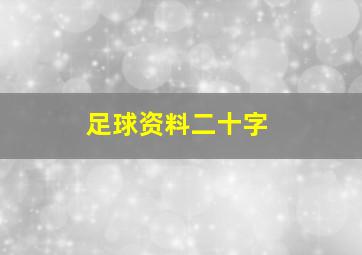 足球资料二十字